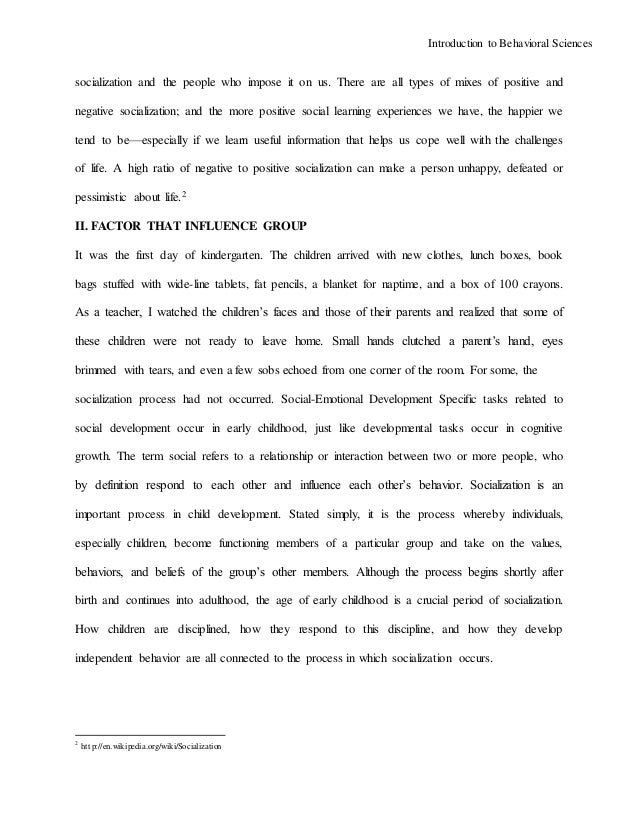 Introduction to Behavioral Sciences

socialization and the people who impose it on us. There are all types of mixes of positive and negative socialization; and the more positive social learning experiences we have, the happier we tend to be—especially if we learn useful information that helps us cope well with the challenges of life. A high ratio of negative to positive socialization can make a person unhappy, defeated or pessimistic about life.$^2$

II. FACTOR THAT INFLUENCE GROUP

It was the first day of kindergarten. The children arrived with new clothes, lunch boxes, book bags stuffed with wide-line tablets, fat pencils, a blanket for naptime, and a box of 100 crayons. As a teacher, I watched the children's faces and those of their parents and realized that some of these children were not ready to leave home. Small hands clutched a parent's hand, eyes brimmed with tears, and even a few sobs echoed from one corner of the room. For some, the socialization process had not occurred. Social-Emotional Development Specific tasks related to social development occur in early childhood, just like developmental tasks occur in cognitive growth. The term social refers to a relationship or interaction between two or more people, who by definition respond to each other and influence each other's behavior. Socialization is an important process in child development. Stated simply, it is the process whereby individuals, especially children, become functioning members of a particular group and take on the values, behaviors, and beliefs of the group's other members. Although the process begins shortly after birth and continues into adulthood, the age of early childhood is a crucial period of socialization. How children are disciplined, how they respond to this discipline, and how they develop independent behavior are all connected to the process in which socialization occurs.

$^2$ http://en.wikipedia.org/wiki/Socialization